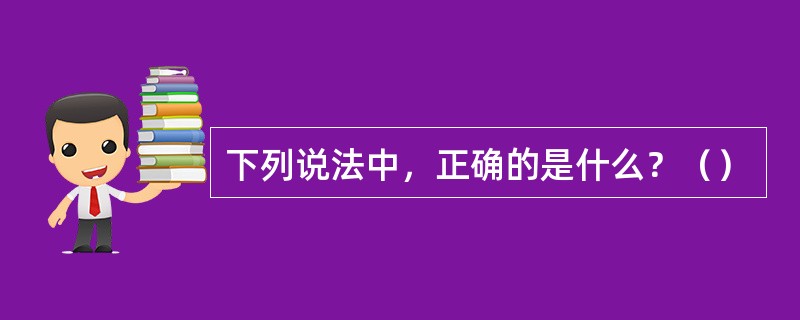 下列说法中，正确的是什么？（）